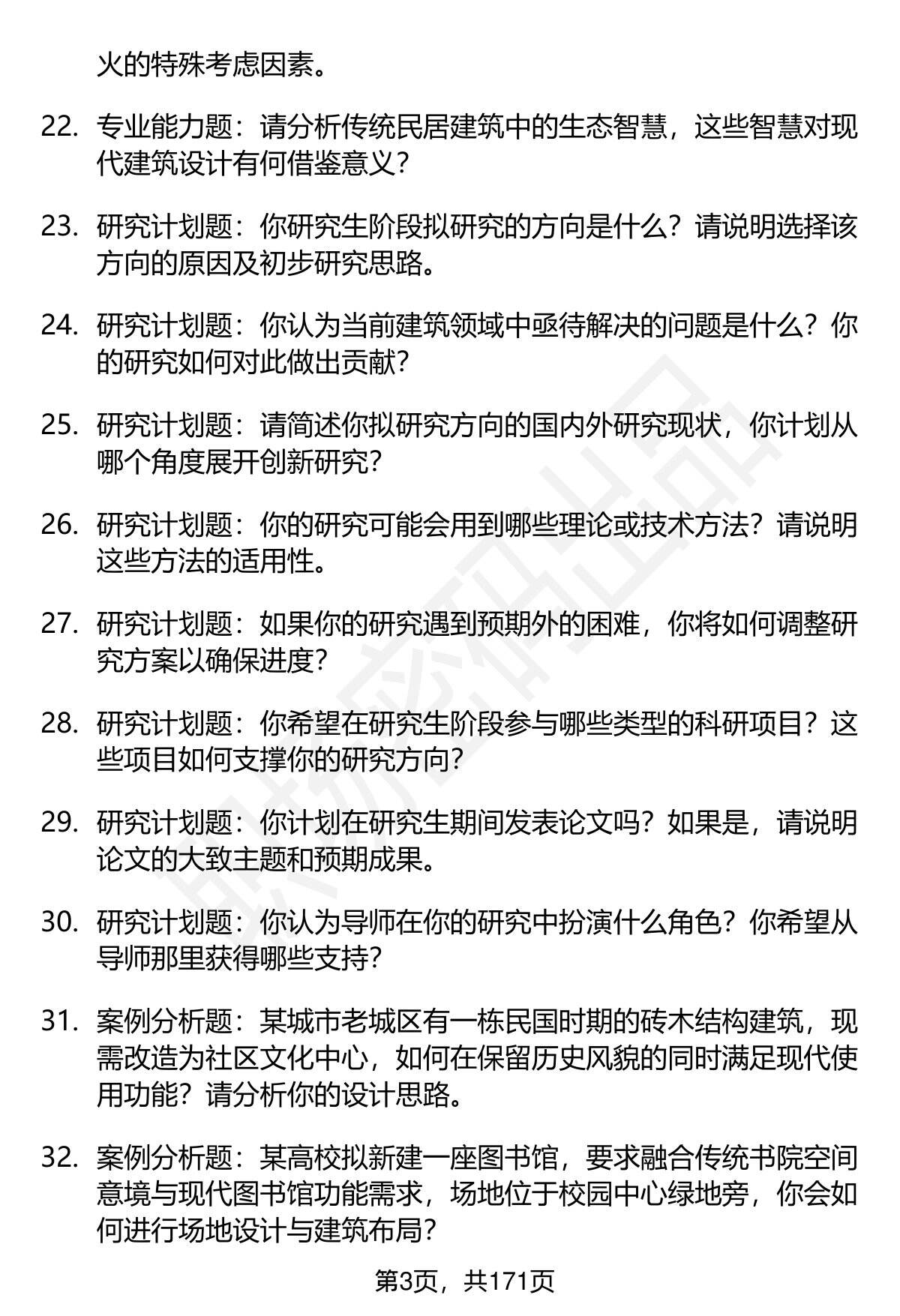 火的特殊考虑因素。

22. 专业能力题：请分析传统民居建筑中的生态智慧，这些智慧对现代建筑设计有何借鉴意义？

23. 研究计划题：你研究生阶段拟研究的方向是什么？请说明选择该方向的原因及初步研究思路。

24. 研究计划题：你认为当前建筑领域中亟待解决的问题是什么？你的研究如何对此做出贡献？

25. 研究计划题：请简述你拟研究方向的国内外研究现状，你计划从哪个角度展开创新研究？

26. 研究计划题：你的研究可能会用到哪些理论或技术方法？请说明这些方法的适用性。

27. 研究计划题：如果你的研究遇到预期外的困难，你将如何调整研究方案以确保进度？

28. 研究计划题：你希望在研究生阶段参与哪些类型的科研项目？这些项目如何支撑你的研究方向？

29. 研究计划题：你计划在研究生期间发表论文吗？如果是，请说明论文的大致主题和预期成果。

30. 研究计划题：你认为导师在你的研究中扮演什么角色？你希望从导师那里获得哪些支持？

31. 案例分析题：某城市老城区有一栋民国时期的砖木结构建筑，现需改造为社区文化中心，如何在保留历史风貌的同时满足现代使用功能？请分析你的设计思路。

32. 案例分析题：某高校拟新建一座图书馆，要求融合传统书院空间意境与现代图书馆功能需求，场地位于校园中心绿地旁，你会如何进行场地设计与建筑布局？

第3页，共171页